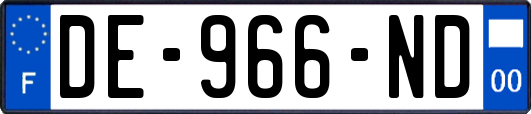 F
DE-966-ND
00